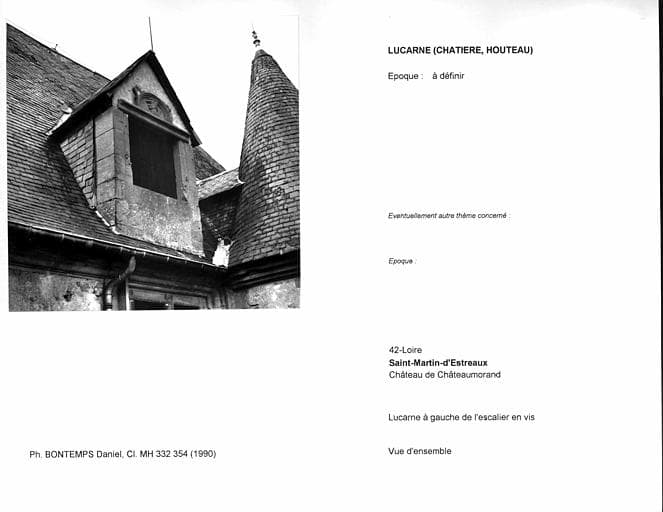 LUCARNE (CHATIERE, HOUTEAU)

Epoque : à définir

Eventuellement autre thème concerné :

Epoque :

42-Loire
Saint-Martin-d'Estreaux
Château de Châteaumorand

Lucarne à gauche de l'escalier en vis

Vue d'ensemble

Ph. BONTEMPS Daniel, Cl. MH 332 354 (1990)